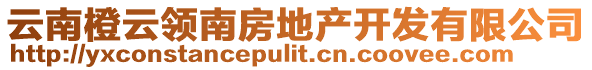 云南橙云领南房地产开发有限公司
http://yxconstancepulit.cn.coovee.com